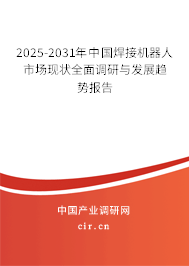 2025-2031年中国焊接机器人市场现状全面调研与发展趋势报告

中国产业调研网

cir.cn